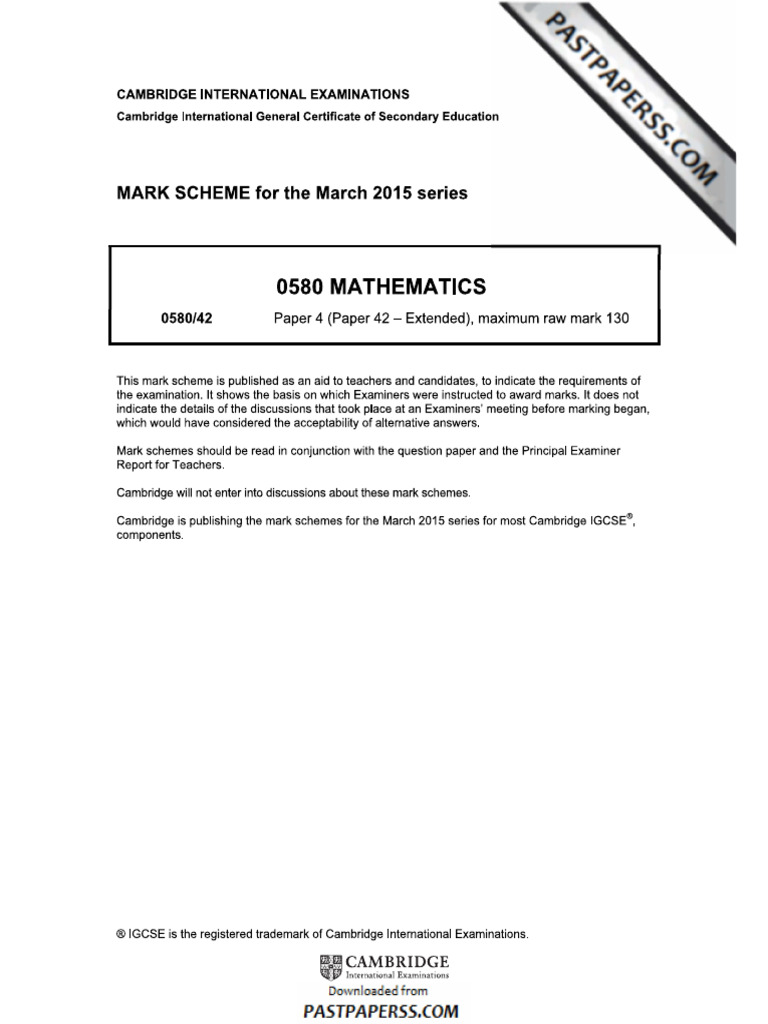 PASTPAPERSS.COM

CAMBRIDGE INTERNATIONAL EXAMINATIONS
Cambridge International General Certificate of Secondary Education

MARK SCHEME for the March 2015 series

0580 MATHEMATICS

0580/42 Paper 4 (Paper 42 – Extended), maximum raw mark 130

This mark scheme is published as an aid to teachers and candidates, to indicate the requirements of the examination. It shows the basis on which Examiners were instructed to award marks. It does not indicate the details of the discussions that took place at an Examiners' meeting before marking began, which would have considered the acceptability of alternative answers.

Mark schemes should be read in conjunction with the question paper and the Principal Examiner Report for Teachers.

Cambridge will not enter into discussions about these mark schemes.

Cambridge is publishing the mark schemes for the March 2015 series for most Cambridge IGCSE®, components.

® IGCSE is the registered trademark of Cambridge International Examinations.

CAMBRIDGE
International Examinations
Downloaded from
PASTPAPERSS.COM